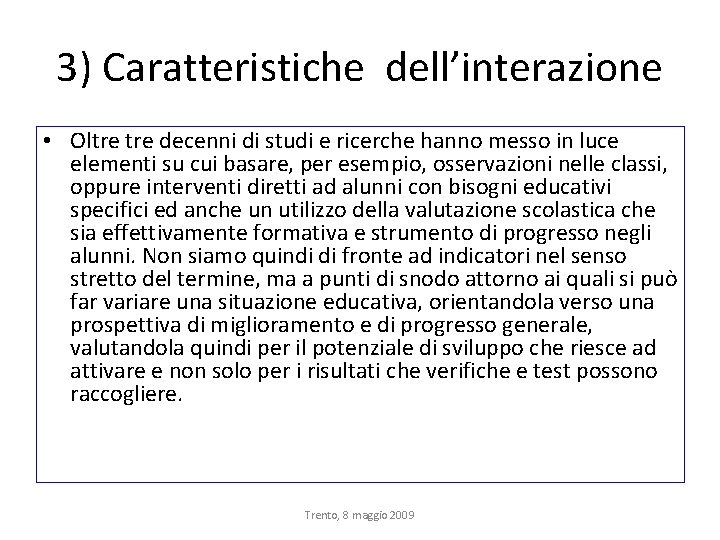 3) Caratteristiche dell'interazione

• Oltre tre decenni di studi e ricerche hanno messo in luce elementi su cui basare, per esempio, osservazioni nelle classi, oppure interventi diretti ad alunni con bisogni educativi specifici ed anche un utilizzo della valutazione scolastica che sia effettivamente formativa e strumento di progresso negli alunni. Non siamo quindi di fronte ad indicatori nel senso stretto del termine, ma a punti di snodo attorno ai quali si può far variare una situazione educativa, orientandola verso una prospettiva di miglioramento e di progresso generale, valutandola quindi per il potenziale di sviluppo che riesce ad attivare e non solo per i risultati che verifiche e test possono raccogliere.

Trento, 8 maggio 2009